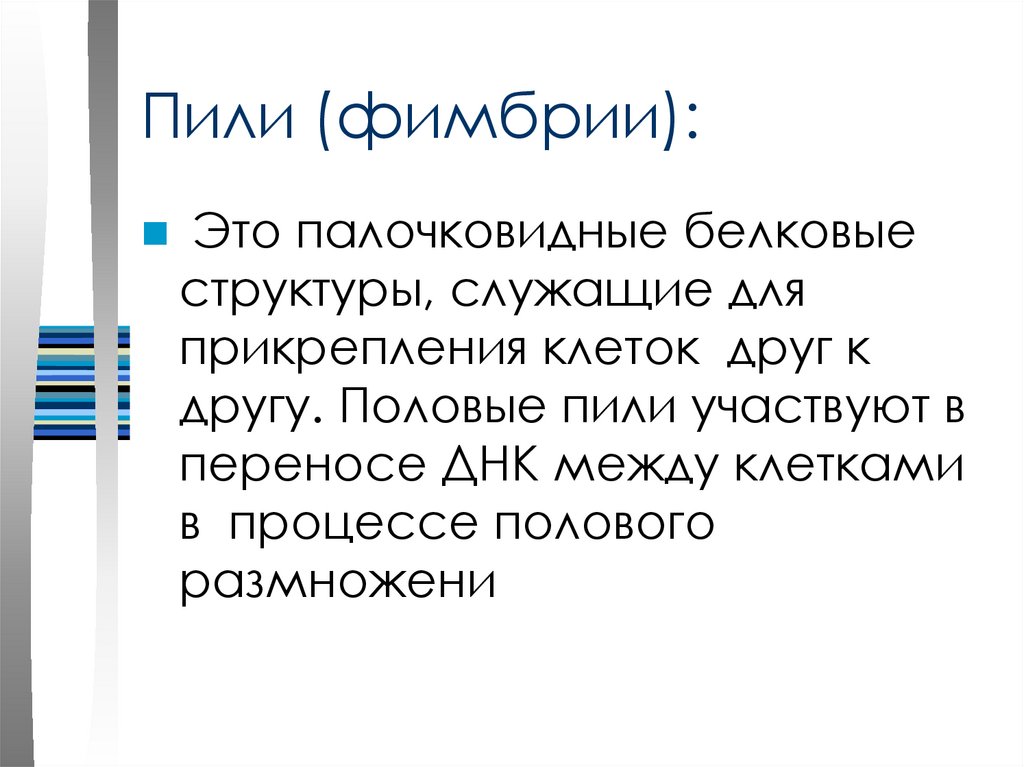 Пили (фимбрии):

• Это палочковидные белковые структуры, служащие для прикрепления клеток друг к другу. Половые пили участвуют в переносе ДНК между клетками в процессе полового размножени